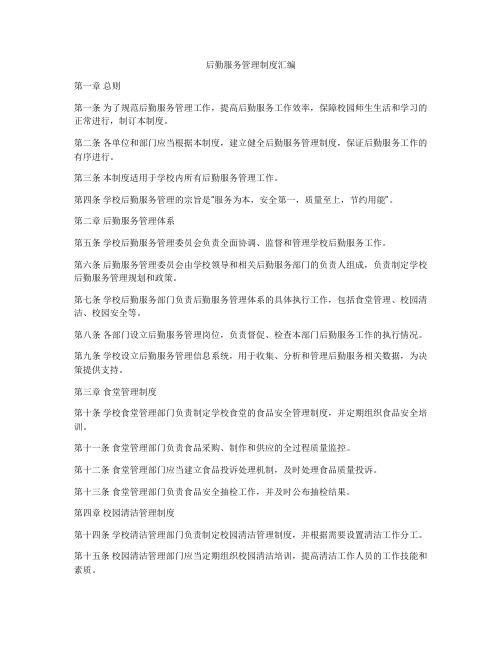 后勤服务管理制度汇编

第一章 总则

第一条 为了规范后勤服务管理工作，提高后勤服务工作效率，保障校园师生生活和学习的正常进行，制订本制度。

第二条 各单位和部门应当根据本制度，建立健全后勤服务管理制度，保证后勤服务工作的有序进行。

第三条 本制度适用于学校内所有后勤服务管理工作。

第四条 学校后勤服务管理的宗旨是"服务为本，安全第一，质量至上，节约用能"。

第二章 后勤服务管理体系

第五条 学校后勤服务管理委员会负责全面协调、监督和管理学校后勤服务工作。

第六条 后勤服务管理委员会由学校领导和相关后勤服务部门的负责人组成，负责制定学校后勤服务管理规划和政策。

第七条 学校后勤服务部门负责后勤服务管理体系的具体执行工作，包括食堂管理、校园清洁、校园安全等。

第八条 各部门设立后勤服务管理岗位，负责督促、检查本部门后勤服务工作的执行情况。

第九条 学校设立后勤服务管理信息系统，用于收集、分析和管理后勤服务相关数据，为决策提供支持。

第三章 食堂管理制度

第十条 学校食堂管理部门负责制定学校食堂的食品安全管理制度，并定期组织食品安全培训。

第十一条 食堂管理部门负责食品采购、制作和供应的全过程质量监控。

第十二条 食堂管理部门应当建立食品投诉处理机制，及时处理食品质量投诉。

第十三条 食堂管理部门负责食品安全抽检工作，并及时公布抽检结果。

第四章 校园清洁管理制度

第十四条 学校清洁管理部门负责制定校园清洁管理制度，并根据需要设置清洁工作分工。

第十五条 校园清洁管理部门应当定期组织校园清洁培训，提高清洁工作人员的工作技能和素质。